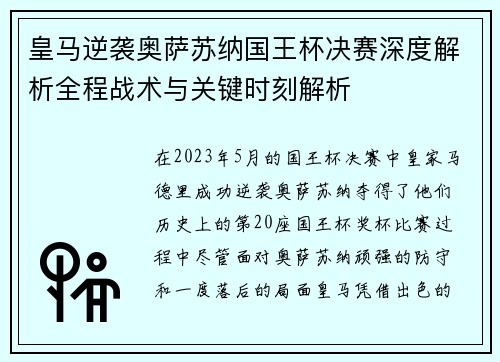 皇马逆袭奥萨苏纳国王杯决赛深度解析全程战术与关键时刻解析

在2023年5月的国王杯决赛中皇家马德里成功逆袭奥萨苏纳夺得了他们历史上的第20座国王杯奖杯比赛过程中尽管面对奥萨苏纳顽强的防守和一度落后的局面皇马凭借出色的